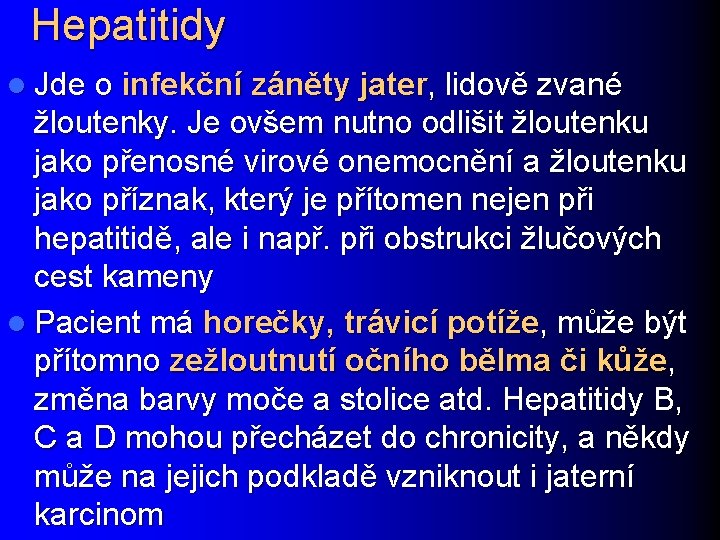 Hepatitidy

• Jde o infekční záněty jater, lidově zvané žloutenky. Je ovšem nutno odlišit žloutenku jako přenosné virové onemocnění a žloutenku jako příznak, který je přítomen nejen při hepatitidě, ale i např. při obstrukci žlučových cest kameny

• Pacient má horečky, trávicí potíže, může být přítomno zežloutnutí očního bělma či kůže, změna barvy moče a stolice atd. Hepatitidy B, C a D mohou přecházet do chronicity, a někdy může na jejich podkladě vzniknout i jaterní karcinom